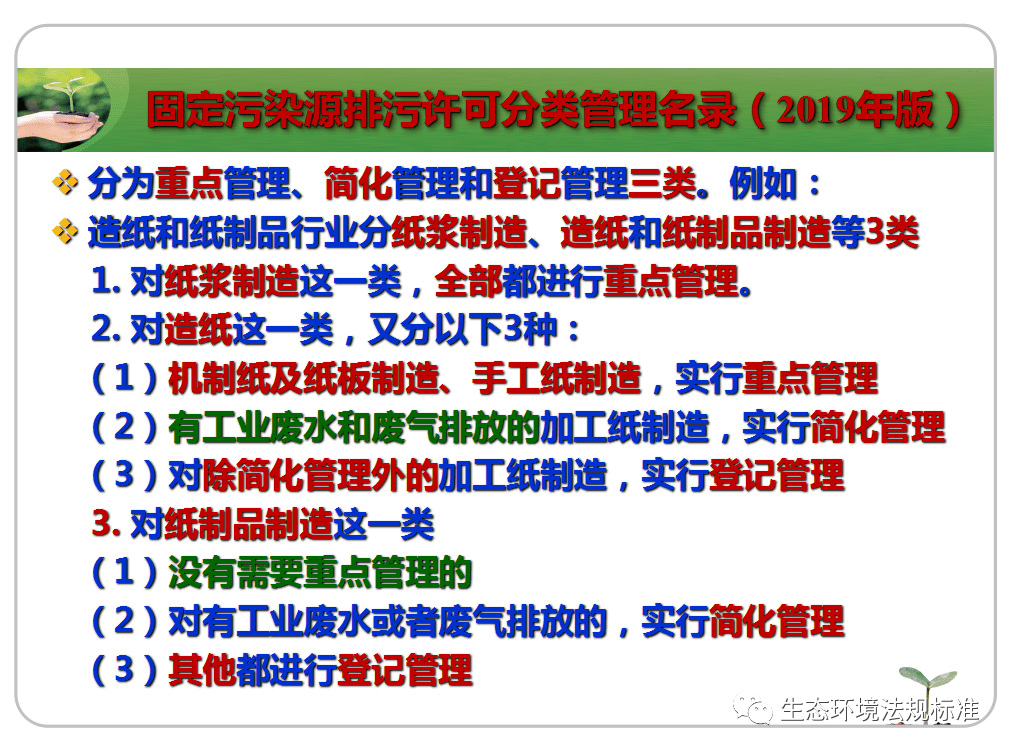 固定污染源排污许可分类管理名录（2019年版）

❖ 分为重点管理、简化管理和登记管理三类。例如：

❖ 造纸和纸制品行业分纸浆制造、造纸和纸制品制造等3类

1. 对纸浆制造这一类，全部都进行重点管理。

2. 对造纸这一类，又分以下3种：

（1）机制纸及纸板制造、手工纸制造，实行重点管理

（2）有工业废水和废气排放的加工纸制造，实行简化管理

（3）对除简化管理外的加工纸制造，实行登记管理

3. 对纸制品制造这一类

（1）没有需要重点管理的

（2）对有工业废水或者废气排放的，实行简化管理

（3）其他都进行登记管理

生态环境法规标准